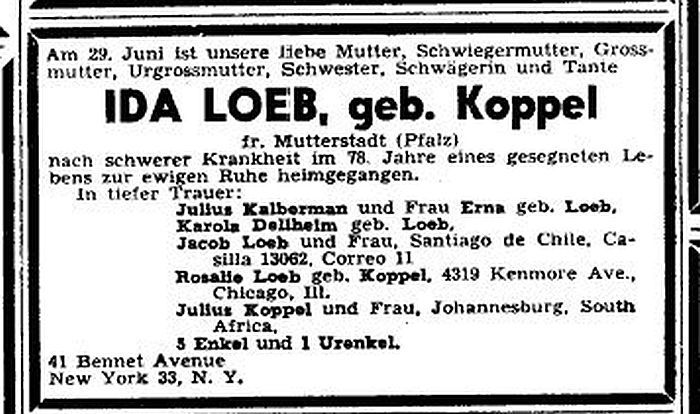 Am 29. Juni ist unsere liebe Mutter, Schwiegermutter, Grossmutter, Urgrossmutter, Schwester, Schwägerin und Tante

IDA LOEB, geb. Koppel

fr. Mutterstadt (Pfalz)

nach schwerer Krankheit im 78. Jahre eines gesegneten Lebens zur ewigen Ruhe heimgegangen.

In tiefer Trauer:
Julius Kalberman und Frau Erna geb. Loeb,
Karola Dellheim geb. Loeb,
Jacob Loeb und Frau, Santiago de Chile, Casilla 13062, Correo 11
Rosalie Loeb geb. Koppel, 4319 Kenmore Ave., Chicago, Ill.
Julius Koppel und Frau, Johannesburg, South Africa,
5 Enkel und 1 Urenkel.

41 Bennet Avenue
New York 33, N. Y.